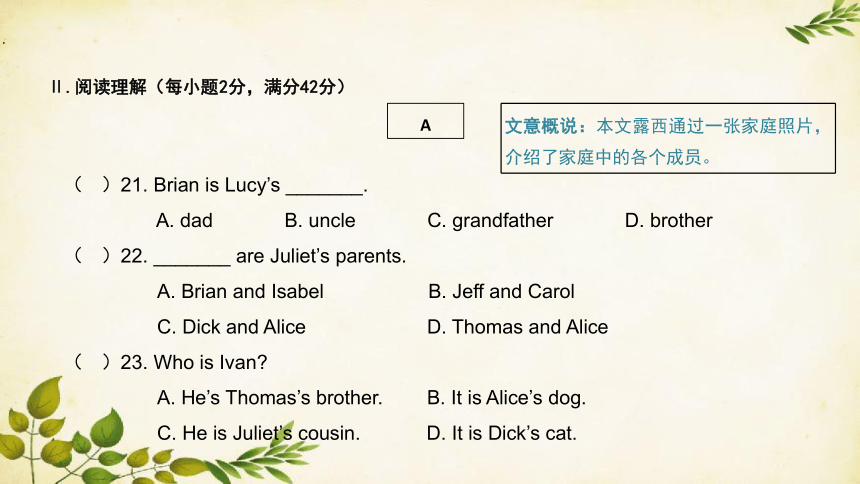 Ⅱ. 阅读理解（每小题2分，满分42分）

A

文意概说：本文露西通过一张家庭照片，介绍了家庭中的各个成员。

（ ）21. Brian is Lucy's _______.

A. dad B. uncle C. grandfather D. brother

（ ）22. _______ are Juliet's parents.

A. Brian and Isabel B. Jeff and Carol

C. Dick and Alice D. Thomas and Alice

（ ）23. Who is Ivan?

A. He's Thomas's brother. B. It is Alice's dog.

C. He is Juliet's cousin. D. It is Dick's cat.